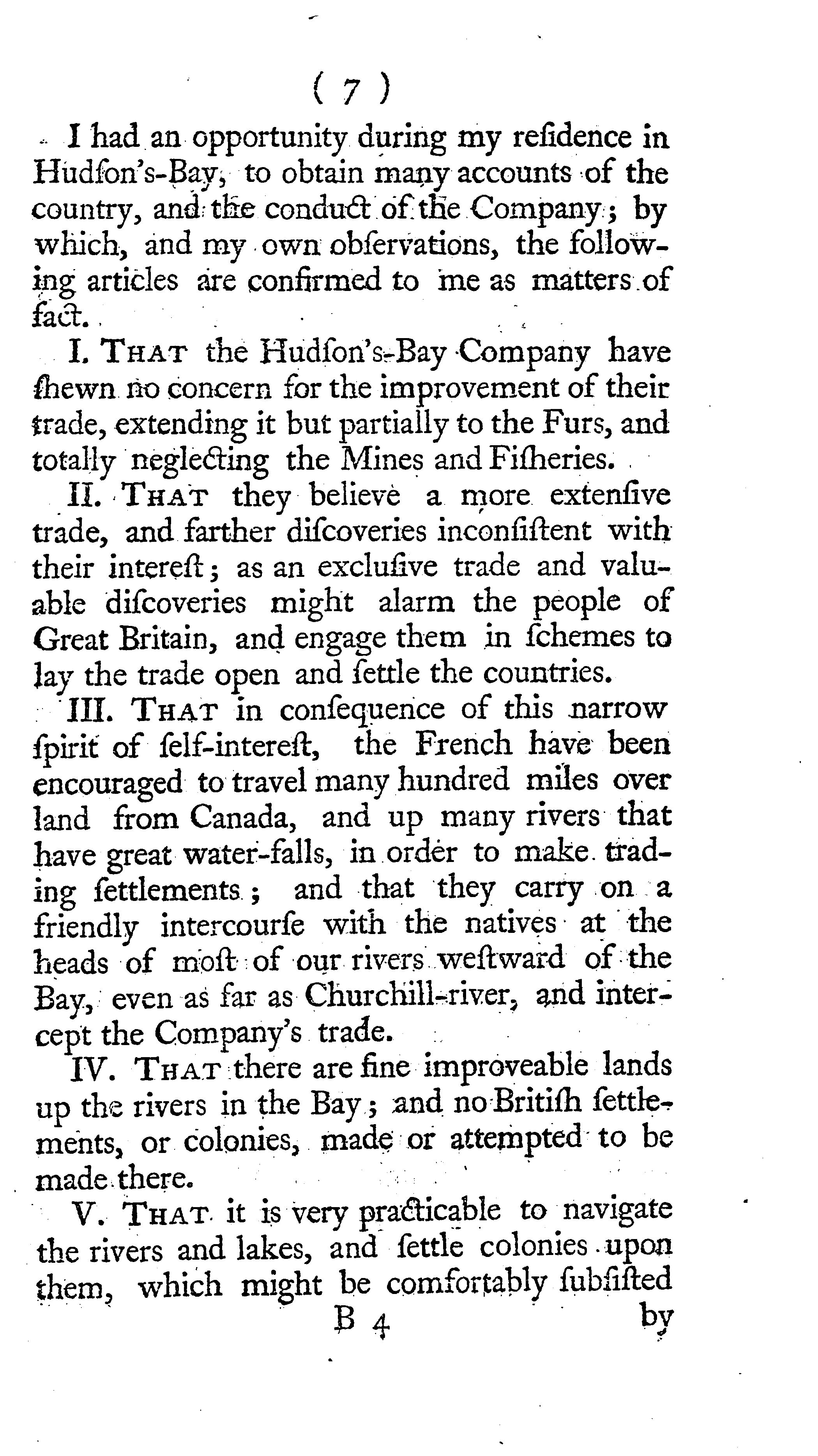 ( 7 )

I had an opportunity during my reſidence in Hudſon's-Bay, to obtain many accounts of the country, and the conduct of the Company; by which, and my own obſervations, the following articles are confirmed to me as matters of fact.

I. That the Hudſon's-Bay Company have ſhewn no concern for the improvement of their trade, extending it but partially to the Furs, and totally neglecting the Mines and Fiſheries.

II. That they believe a more extenſive trade, and farther diſcoveries inconſiſtent with their intereſt; as an excluſive trade and valuable diſcoveries might alarm the people of Great Britain, and engage them in ſchemes to lay the trade open and ſettle the countries.

III. That in conſequence of this narrow ſpirit of ſelf-intereſt, the French have been encouraged to travel many hundred miles over land from Canada, and up many rivers that have great water-falls, in order to make trading ſettlements; and that they carry on a friendly intercourſe with the natives at the heads of moſt of our rivers weſtward of the Bay, even as far as Churchill-river, and intercept the Company's trade.

IV. That there are fine improveable lands up the rivers in the Bay; and no Britiſh ſettlements, or colonies, made or attempted to be made there.

V. That it is very practicable to navigate the rivers and lakes, and ſettle colonies upon them, which might be comfortably ſubſiſted

B 4 by